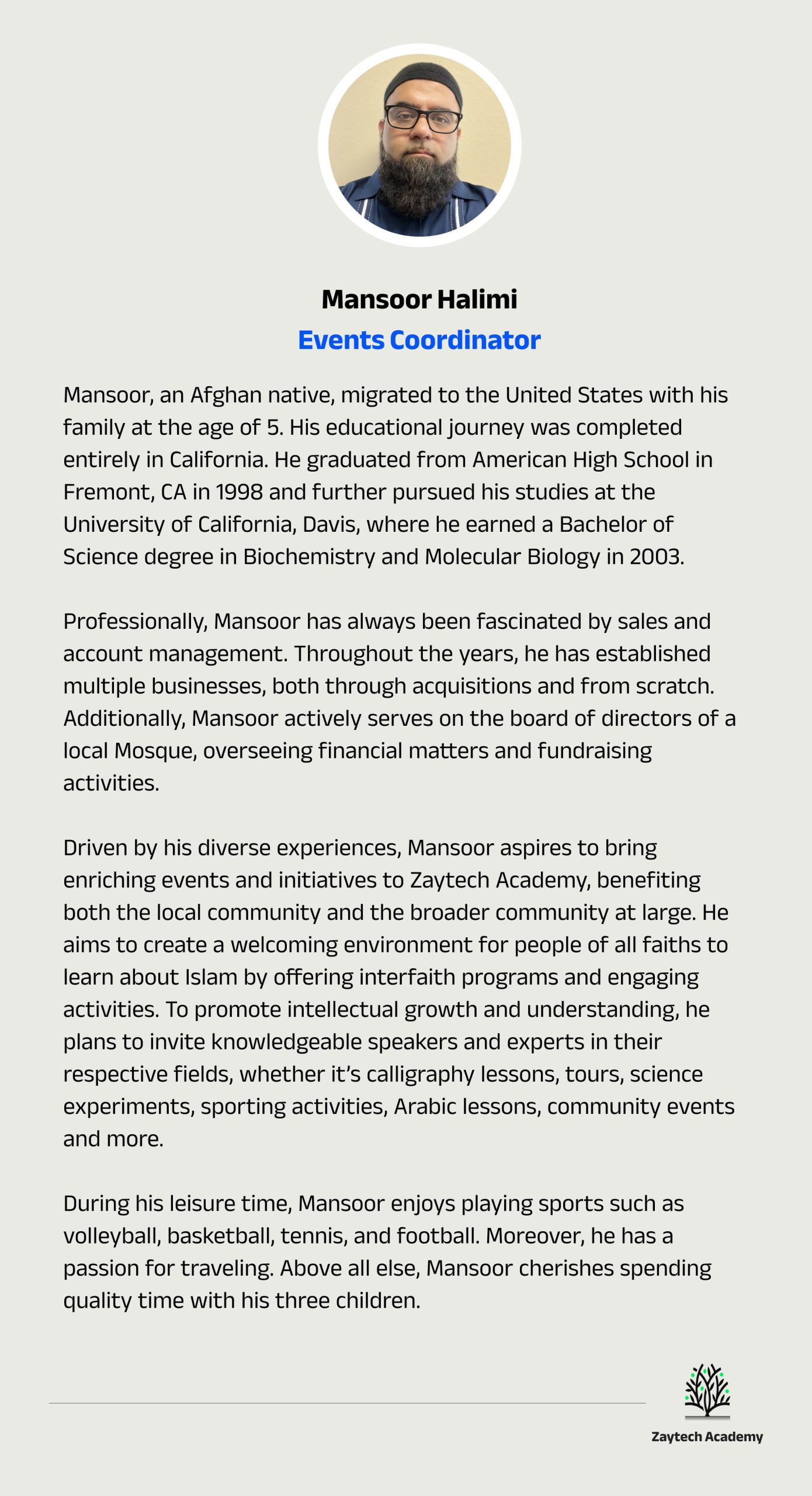 Mansoor Halimi
Events Coordinator

Mansoor, an Afghan native, migrated to the United States with his family at the age of 5. His educational journey was completed entirely in California. He graduated from American High School in Fremont, CA in 1998 and further pursued his studies at the University of California, Davis, where he earned a Bachelor of Science degree in Biochemistry and Molecular Biology in 2003.

Professionally, Mansoor has always been fascinated by sales and account management. Throughout the years, he has established multiple businesses, both through acquisitions and from scratch. Additionally, Mansoor actively serves on the board of directors of a local Mosque, overseeing financial matters and fundraising activities.

Driven by his diverse experiences, Mansoor aspires to bring enriching events and initiatives to Zaytech Academy, benefiting both the local community and the broader community at large. He aims to create a welcoming environment for people of all faiths to learn about Islam by offering interfaith programs and engaging activities. To promote intellectual growth and understanding, he plans to invite knowledgeable speakers and experts in their respective fields, whether it's calligraphy lessons, tours, science experiments, sporting activities, Arabic lessons, community events and more.

During his leisure time, Mansoor enjoys playing sports such as volleyball, basketball, tennis, and football. Moreover, he has a passion for traveling. Above all else, Mansoor cherishes spending quality time with his three children.

Zaytech Academy